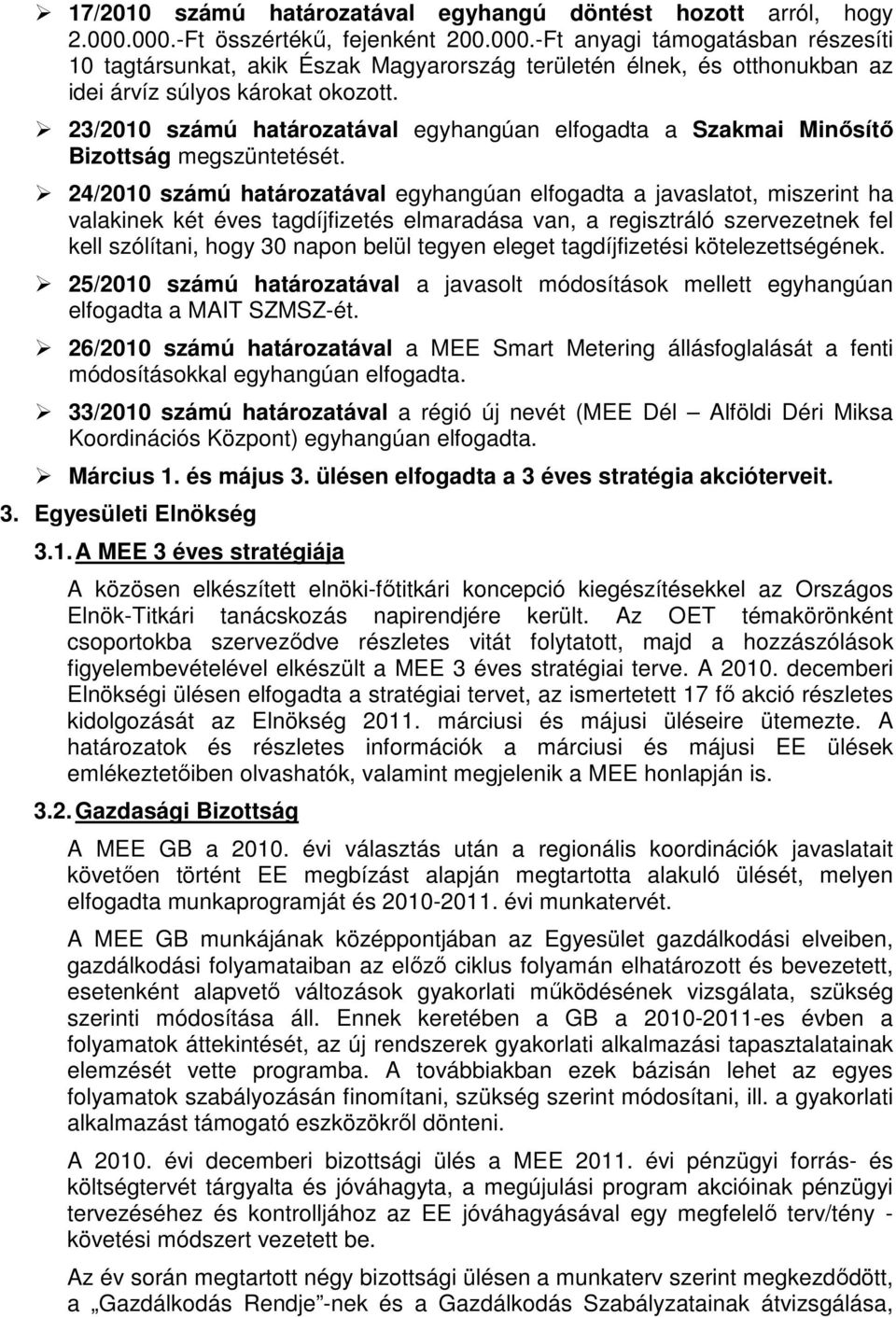 ➢ 17/2010 számú határozatával egyhangú döntést hozott arról, hogy 2.000.000.-Ft összértékű, fejenként 200.000.-Ft anyagi támogatásban részesíti 10 tagtársunkat, akik Észak Magyarország területén élnek, és otthonukban az idei árvíz súlyos károkat okozott.

➢ 23/2010 számú határozatával egyhangúan elfogadta a Szakmai Minősítő Bizottság megszüntetését.

➢ 24/2010 számú határozatával egyhangúan elfogadta a javaslatot, miszerint ha valakinek két éves tagdíjfizetés elmaradása van, a regisztráló szervezetnek fel kell szólítani, hogy 30 napon belül tegyen eleget tagdíjfizetési kötelezettségének.

➢ 25/2010 számú határozatával a javasolt módosítások mellett egyhangúan elfogadta a MAIT SZMSZ-ét.

➢ 26/2010 számú határozatával a MEE Smart Metering állásfoglalását a fenti módosításokkal egyhangúan elfogadta.

➢ 33/2010 számú határozatával a régió új nevét (MEE Dél – Alföldi Déri Miksa Koordinációs Központ) egyhangúan elfogadta.

➢ Március 1. és május 3. ülésen elfogadta a 3 éves stratégia akcióterveit.

3. Egyesületi Elnökség

3.1. A MEE 3 éves stratégiája

A közösen elkészített elnöki-főtitkári koncepció kiegészítésekkel az Országos Elnök-Titkári tanácskozás napirendjére került. Az OET témakörönként csoportokba szerveződve részletes vitát folytatott, majd a hozzászólások figyelembevételével elkészült a MEE 3 éves stratégiai terve. A 2010. decemberi Elnökségi ülésen elfogadta a stratégiai tervet, az ismertetett 17 fő akció részletes kidolgozását az Elnökség 2011. márciusi és májusi üléseire ütemezte. A határozatok és részletes információk a márciusi és májusi EE ülések emlékeztetőiben olvashatók, valamint megjelenik a MEE honlapján is.

3.2. Gazdasági Bizottság

A MEE GB a 2010. évi választás után a regionális koordinációk javaslatait követően történt EE megbízást alapján megtartotta alakuló ülését, melyen elfogadta munkaprogramját és 2010-2011. évi munkatervét.

A MEE GB munkájának középpontjában az Egyesület gazdálkodási elveiben, gazdálkodási folyamataiban az előző ciklus folyamán elhatározott és bevezetett, esetenként alapvető változások gyakorlati működésének vizsgálata, szükség szerinti módosítása áll. Ennek keretében a GB a 2010-2011-es évben a folyamatok áttekintését, az új rendszerek gyakorlati alkalmazási tapasztalatainak elemzését vette programba. A továbbiakban ezek bázisán lehet az egyes folyamatok szabályozásán finomítani, szükség szerint módosítani, ill. a gyakorlati alkalmazást támogató eszközökről dönteni.

A 2010. évi decemberi bizottsági ülés a MEE 2011. évi pénzügyi forrás- és költségtervét tárgyalta és jóváhagyta, a megújulási program akcióinak pénzügyi tervezéséhez és kontrolljához az EE jóváhagyásával egy megfelelő terv/tény - követési módszert vezetett be.

Az év során megtartott négy bizottsági ülésen a munkaterv szerint megkezdődött, a „Gazdálkodás Rendje”-nek és a Gazdálkodás Szabályzatainak átvizsgálása,